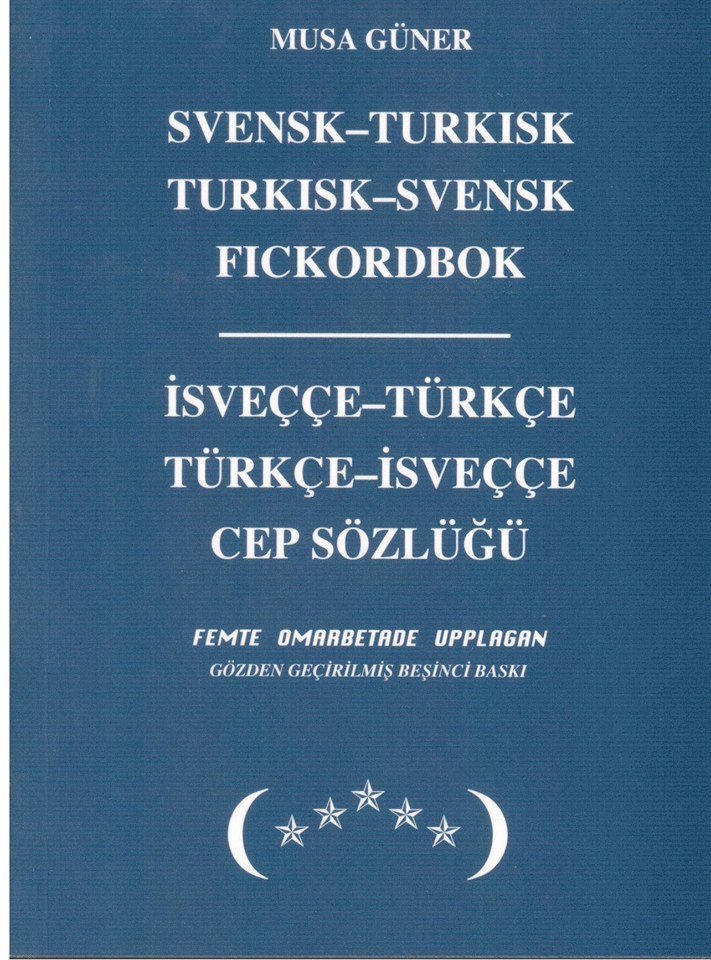 MUSA GÜNER

SVENSK–TURKISK
TURKISK–SVENSK
FICKORDBOK

İSVEÇÇE–TÜRKÇE
TÜRKÇE–İSVEÇÇE
CEP SÖZLÜĞÜ

FEMTE OMARBETADE UPPLAGAN
GÖZDEN GEÇİRİLMİŞ BEŞİNCİ BASKI